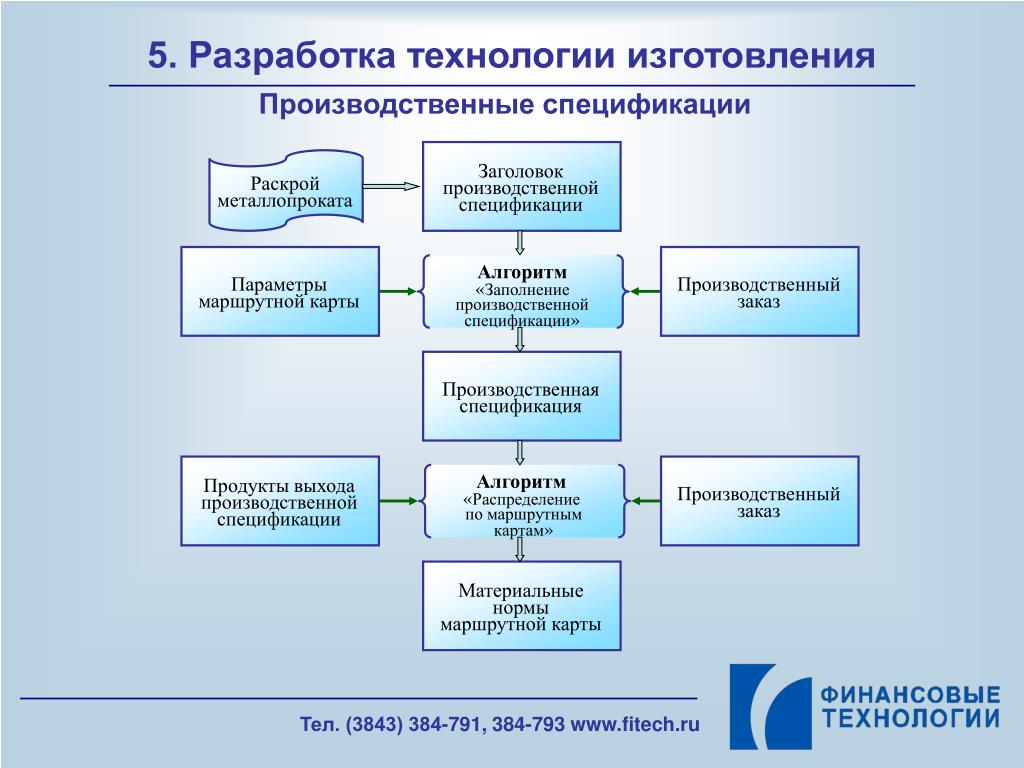 5. Разработка технологии изготовления

Производственные спецификации

Раскрой металлопроката

Заголовок производственной спецификации

Параметры маршрутной карты

Алгоритм «Заполнение производственной спецификации»

Производственный заказ

Производственная спецификация

Продукты выхода производственной спецификации

Алгоритм «Распределение по маршрутным картам»

Производственный заказ

Материальные нормы маршрутной карты

Тел. (3843) 384-791, 384-793 www.fitech.ru

ФИНАНСОВЫЕ ТЕХНОЛОГИИ